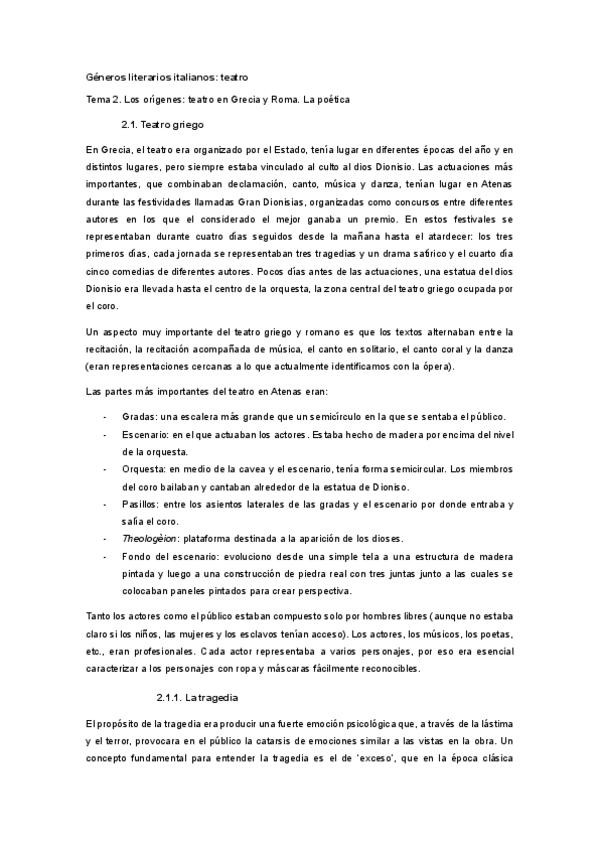 Géneros literarios italianos: teatro

Tema 2. Los orígenes: teatro en Grecia y Roma. La poética

2.1. Teatro griego

En Grecia, el teatro era organizado por el Estado, tenía lugar en diferentes épocas del año y en distintos lugares, pero siempre estaba vinculado al culto al dios Dionisio. Las actuaciones más importantes, que combinaban declamación, canto, música y danza, tenían lugar en Atenas durante las festividades llamadas Gran Dionisias, organizadas como concursos entre diferentes autores en los que el considerado el mejor ganaba un premio. En estos festivales se representaban durante cuatro días seguidos desde la mañana hasta el atardecer: los tres primeros días, cada jornada se representaban tres tragedias y un drama satírico y el cuarto día cinco comedias de diferentes autores. Pocos días antes de las actuaciones, una estatua del dios Dionisio era llevada hasta el centro de la orquesta, la zona central del teatro griego ocupada por el coro.

Un aspecto muy importante del teatro griego y romano es que los textos alternaban entre la recitación, la recitación acompañada de música, el canto en solitario, el canto coral y la danza (eran representaciones cercanas a lo que actualmente identificamos con la ópera).

Las partes más importantes del teatro en Atenas eran:

- Gradas: una escalera más grande que un semicírculo en la que se sentaba el público.
- Escenario: en el que actuaban los actores. Estaba hecho de madera por encima del nivel de la orquesta.
- Orquesta: en medio de la cavea y el escenario, tenía forma semicircular. Los miembros del coro bailaban y cantaban alrededor de la estatua de Dioniso.
- Pasillos: entre los asientos laterales de las gradas y el escenario por donde entraba y salía el coro.
- Theologèion: plataforma destinada a la aparición de los dioses.
- Fondo del escenario: evoluciono desde una simple tela a una estructura de madera pintada y luego a una construcción de piedra real con tres juntas junto a las cuales se colocaban paneles pintados para crear perspectiva.

Tanto los actores como el público estaban compuesto solo por hombres libres (aunque no estaba claro si los niños, las mujeres y los esclavos tenían acceso). Los actores, los músicos, los poetas, etc., eran profesionales. Cada actor representaba a varios personajes, por eso era esencial caracterizar a los personajes con ropa y máscaras fácilmente reconocibles.

2.1.1. La tragedia

El propósito de la tragedia era producir una fuerte emoción psicológica que, a través de la lástima y el terror, provocara en el público la catarsis de emociones similar a las vistas en la obra. Un concepto fundamental para entender la tragedia es el de 'exceso', que en la época clásica